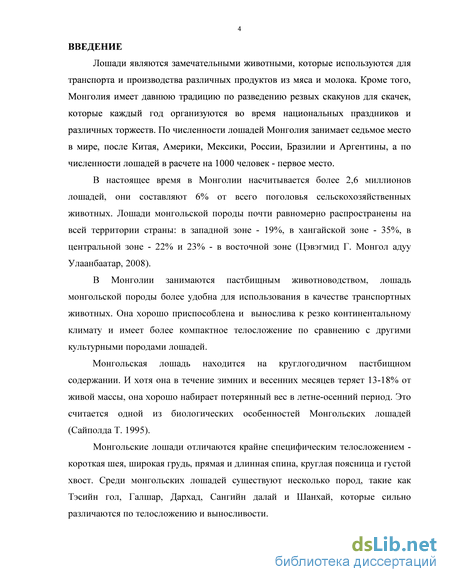 4

ВВЕДЕНИЕ

Лошади являются замечательными животными, которые используются для транспорта и производства различных продуктов из мяса и молока. Кроме того, Монголия имеет давнюю традицию по разведению резвых скакунов для скачек, которые каждый год организуются во время национальных праздников и различных торжеств. По численности лошадей Монголия занимает седьмое место в мире, после Китая, Америки, Мексики, России, Бразилии и Аргентины, а по численности лошадей в расчете на 1000 человек - первое место.

В настоящее время в Монголии насчитывается более 2,6 миллионов лошадей, они составляют 6% от всего поголовья сельскохозяйственных животных. Лошади монгольской породы почти равномерно распространены на всей территории страны: в западной зоне - 19%, в хангайской зоне - 35%, в центральной зоне - 22% и 23% - в восточной зоне (Цэвэгмид Г. Монгол адуу Улаанбаатар, 2008).

В Монголии занимаются пастбищным животноводством, лошадь монгольской породы более удобна для использования в качестве транспортных животных. Она хорошо приспособлена и вынослива к резко континентальному климату и имеет более компактное телосложение по сравнению с другими культурными породами лошадей.

Монгольская лошадь находится на круглогодичном пастбищном содержании. И хотя она в течение зимних и весенних месяцев теряет 13-18% от живой массы, она хорошо набирает потерянный вес в летне-осенний период. Это считается одной из биологических особенностей Монгольских лошадей (Сайполда Т. 1995).

Монгольские лошади отличаются крайне специфическим телосложением - короткая шея, широкая грудь, прямая и длинная спина, круглая поясница и густой хвост. Среди монгольских лошадей существуют несколько пород, такие как Тэсийн гол, Галшар, Дархад, Сангийн далай и Шанхай, которые сильно различаются по телосложению и выносливости.

dsLib.net
библиотека диссертаций